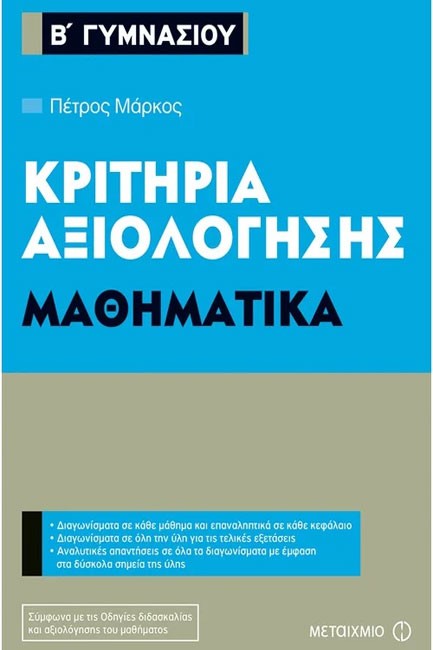 Β΄ ΓΥΜΝΑΣΙΟΥ

Πέτρος Μάρκος

ΚΡΙΤΗΡΙΑ ΑΞΙΟΛΟΓΗΣΗΣ

ΜΑΘΗΜΑΤΙΚΑ

• Διαγωνίσματα σε κάθε μάθημα και επαναληπτικά σε κάθε κεφάλαιο
• Διαγωνίσματα σε όλη την ύλη για τις τελικές εξετάσεις
• Αναλυτικές απαντήσεις σε όλα τα διαγωνίσματα με έμφαση στα δύσκολα σημεία της ύλης

Σύμφωνα με τις Οδηγίες διδασκαλίας και αξιολόγησης του μαθήματος

ΜΕΤΑΙΧΜΙΟ